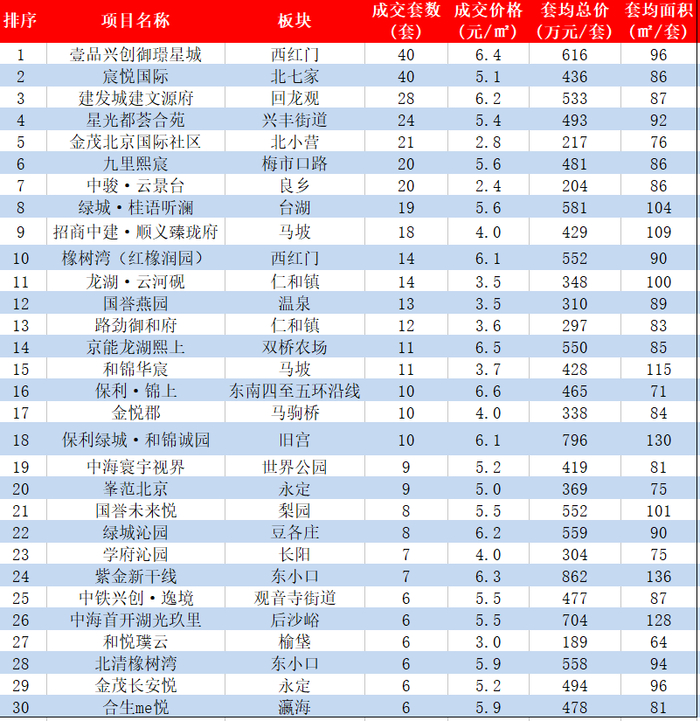 | 排序 | 项目名称 | 板块 | 成交套数（套） | 成交价格（元/㎡） | 套均总价（万元/套） | 套均面积（㎡/套） |
|---|---|---|---|---|---|---|
| 1 | 壹品兴创御璟星城 | 西红门 | 40 | 6.4 | 616 | 96 |
| 2 | 宸悦国际 | 北七家 | 40 | 5.1 | 436 | 86 |
| 3 | 建发城建文源府 | 回龙观 | 28 | 6.2 | 533 | 87 |
| 4 | 星光都荟合苑 | 兴丰街道 | 24 | 5.4 | 493 | 92 |
| 5 | 金茂北京国际社区 | 北小营 | 21 | 2.8 | 217 | 76 |
| 6 | 九里熙宸 | 梅市口路 | 20 | 5.6 | 481 | 86 |
| 7 | 中骏·云景台 | 良乡 | 20 | 2.4 | 204 | 86 |
| 8 | 绿城·桂语听澜 | 台湖 | 19 | 5.6 | 581 | 104 |
| 9 | 招商中建·顺义臻珑府 | 马坡 | 18 | 4.0 | 429 | 109 |
| 10 | 橡树湾（红橡润园） | 西红门 | 14 | 6.1 | 552 | 90 |
| 11 | 龙湖·云河砚 | 仁和镇 | 14 | 3.5 | 348 | 100 |
| 12 | 国誉燕园 | 温泉 | 13 | 3.5 | 310 | 89 |
| 13 | 路劲御和府 | 仁和镇 | 12 | 3.6 | 297 | 83 |
| 14 | 京能龙湖熙上 | 双桥农场 | 11 | 6.5 | 550 | 85 |
| 15 | 和锦华宸 | 马坡 | 11 | 3.7 | 428 | 115 |
| 16 | 保利·锦上 | 东南四至五环沿线 | 10 | 6.6 | 465 | 71 |
| 17 | 金悦郡 | 马驹桥 | 10 | 4.0 | 338 | 84 |
| 18 | 保利绿城·和锦诚园 | 旧宫 | 10 | 6.1 | 796 | 130 |
| 19 | 中海寰宇视界 | 世界公园 | 9 | 5.2 | 419 | 81 |
| 20 | 峯范北京 | 永定 | 9 | 5.0 | 369 | 75 |
| 21 | 国誉未来悦 | 梨园 | 8 | 5.5 | 552 | 101 |
| 22 | 绿城沁园 | 豆各庄 | 8 | 6.2 | 559 | 90 |
| 23 | 学府沁园 | 长阳 | 7 | 4.0 | 304 | 75 |
| 24 | 紫金新干线 | 东小口 | 7 | 6.3 | 862 | 136 |
| 25 | 中铁兴创·逸境 | 观音寺街道 | 6 | 5.5 | 477 | 87 |
| 26 | 中海首开湖光玖里 | 后沙峪 | 6 | 5.5 | 704 | 128 |
| 27 | 和悦璞云 | 榆垡 | 6 | 3.0 | 189 | 64 |
| 28 | 北清橡树湾 | 东小口 | 6 | 5.9 | 558 | 94 |
| 29 | 金茂长安悦 | 永定 | 6 | 5.2 | 494 | 96 |
| 30 | 合生me悦 | 瀛海 | 6 | 5.9 | 478 | 81 |